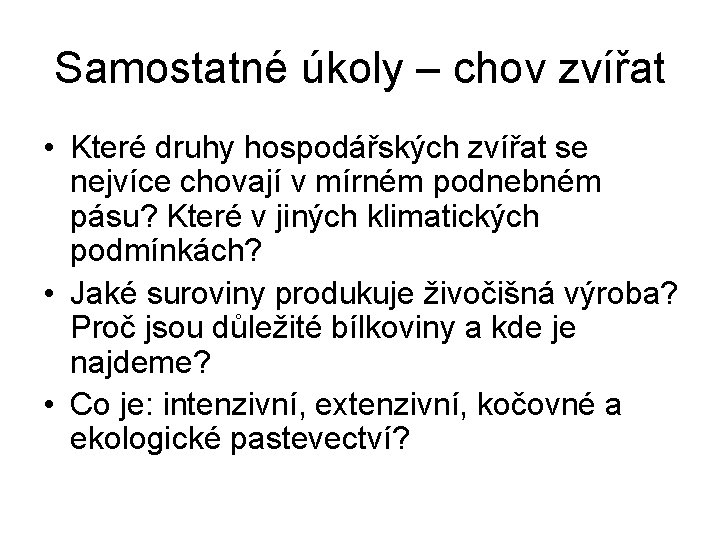 Samostatné úkoly – chov zvířat

• Které druhy hospodářských zvířat se nejvíce chovají v mírném podnebném pásu? Které v jiných klimatických podmínkách?
• Jaké suroviny produkuje živočišná výroba? Proč jsou důležité bílkoviny a kde je najdeme?
• Co je: intenzivní, extenzivní, kočovné a ekologické pastevectví?